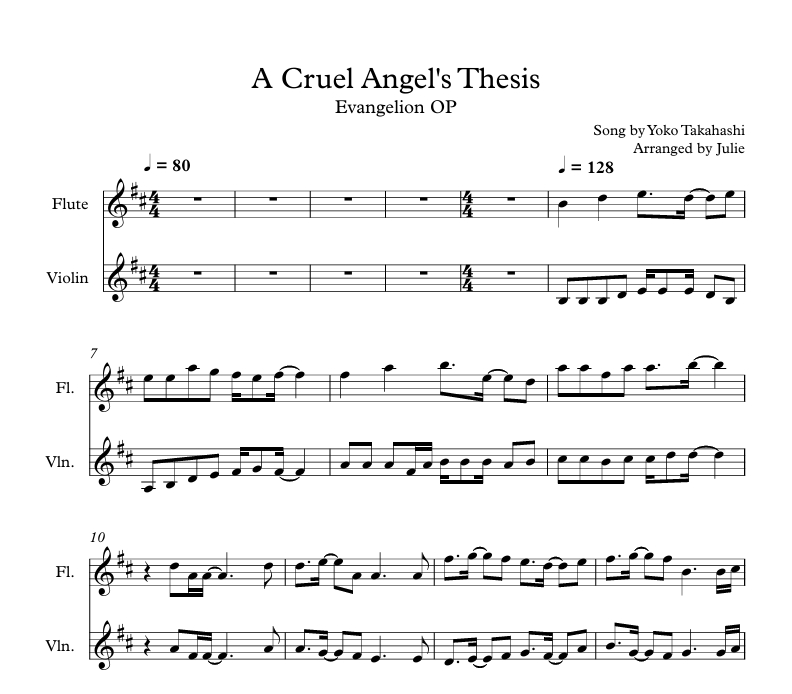 A Cruel Angel's Thesis
Evangelion OP

Song by Yoko Takahashi
Arranged by Julie

♩ = 80

♩ = 128

Flute

Violin

7

Fl.

Vln.

10

Fl.

Vln.